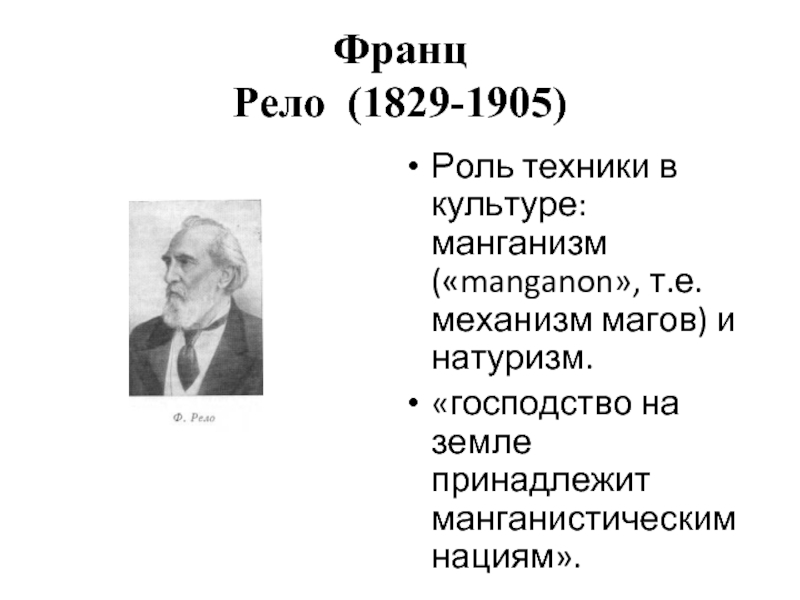 Франц
Рело (1829-1905)

Ф. Рело

• Роль техники в культуре: манганизм («manganon», т.е. механизм магов) и натуризм.

• «господство на земле принадлежит манганистическим нациям».